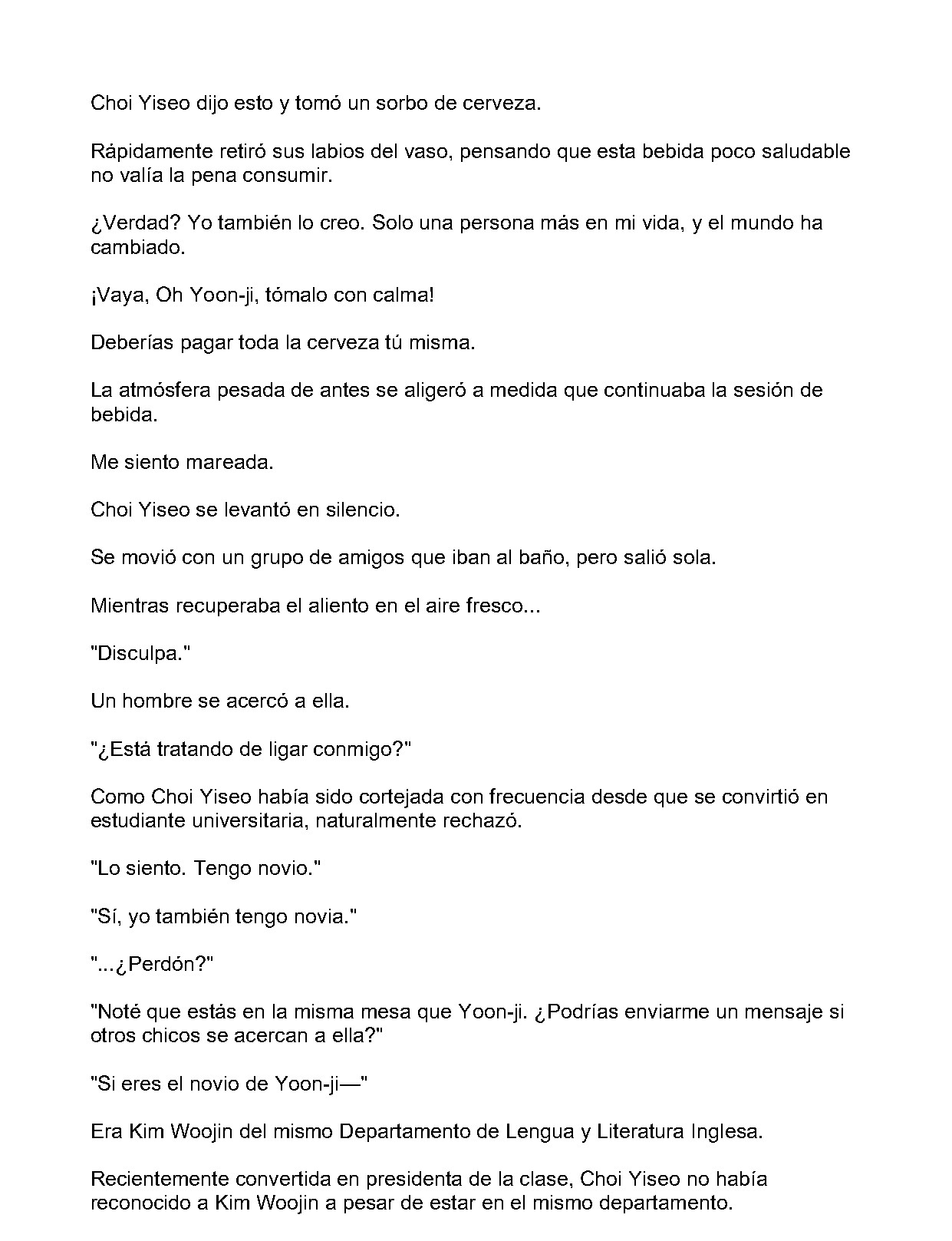 Choi Yiseo dijo esto y tomó un sorbo de cerveza.

Rápidamente retiró sus labios del vaso, pensando que esta bebida poco saludable no valía la pena consumir.

¿Verdad? Yo también lo creo. Solo una persona más en mi vida, y el mundo ha cambiado.

¡Vaya, Oh Yoon-ji, tómalo con calma!

Deberías pagar toda la cerveza tú misma.

La atmósfera pesada de antes se aligeró a medida que continuaba la sesión de bebida.

Me siento mareada.

Choi Yiseo se levantó en silencio.

Se movió con un grupo de amigos que iban al baño, pero salió sola.

Mientras recuperaba el aliento en el aire fresco...

"Disculpa."

Un hombre se acercó a ella.

"¿Está tratando de ligar conmigo?"

Como Choi Yiseo había sido cortejada con frecuencia desde que se convirtió en estudiante universitaria, naturalmente rechazó.

"Lo siento. Tengo novio."

"Sí, yo también tengo novia."

"...¿Perdón?"

"Noté que estás en la misma mesa que Yoon-ji. ¿Podrías enviarme un mensaje si otros chicos se acercan a ella?"

"Si eres el novio de Yoon-ji—"

Era Kim Woojin del mismo Departamento de Lengua y Literatura Inglesa.

Recientemente convertida en presidenta de la clase, Choi Yiseo no había reconocido a Kim Woojin a pesar de estar en el mismo departamento.